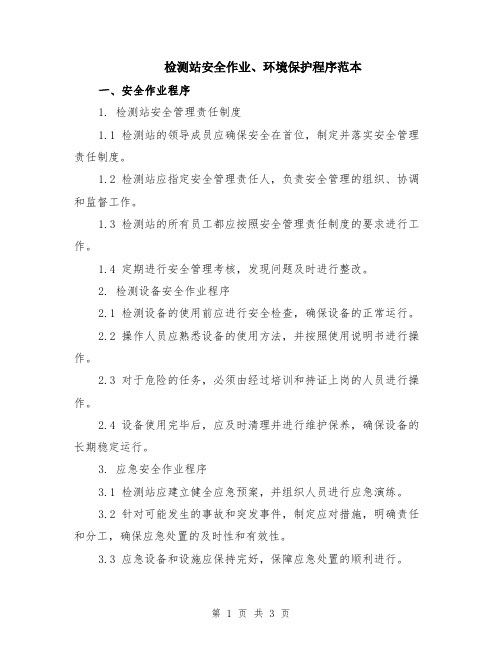 检测站安全作业、环境保护程序范本

一、安全作业程序

1. 检测站安全管理责任制度

1.1 检测站的领导成员应确保安全在首位，制定并落实安全管理责任制度。

1.2 检测站应指定安全管理责任人，负责安全管理的组织、协调和监督工作。

1.3 检测站的所有员工都应按照安全管理责任制度的要求进行工作。

1.4 定期进行安全管理考核，发现问题及时进行整改。

2. 检测设备安全作业程序

2.1 检测设备的使用前应进行安全检查，确保设备的正常运行。

2.2 操作人员应熟悉设备的使用方法，并按照使用说明书进行操作。

2.3 对于危险的任务，必须由经过培训和持证上岗的人员进行操作。

2.4 设备使用完毕后，应及时清理并进行维护保养，确保设备的长期稳定运行。

3. 应急安全作业程序

3.1 检测站应建立健全应急预案，并组织人员进行应急演练。

3.2 针对可能发生的事故和突发事件，制定应对措施，明确责任和分工，确保应急处置的及时性和有效性。

3.3 应急设备和设施应保持完好，保障应急处置的顺利进行。

第 1 页 共 3 页